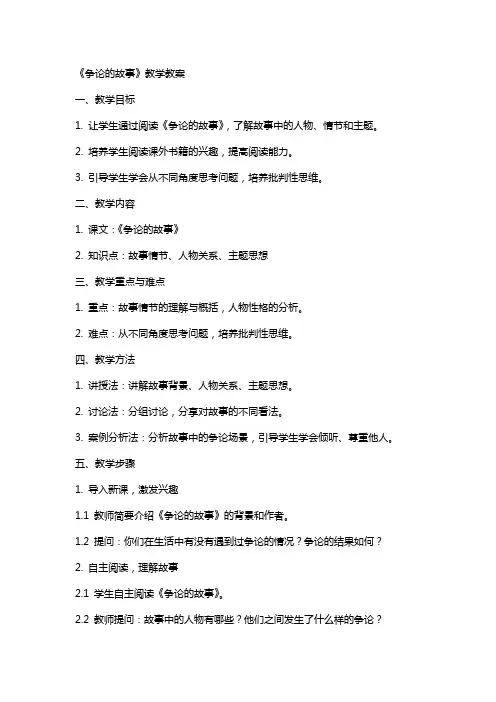 《争论的故事》教学教案

一、教学目标

1. 让学生通过阅读《争论的故事》，了解故事中的人物、情节和主题。

2. 培养学生阅读课外书籍的兴趣，提高阅读能力。

3. 引导学生学会从不同角度思考问题，培养批判性思维。

二、教学内容

1. 课文：《争论的故事》

2. 知识点：故事情节、人物关系、主题思想

三、教学重点与难点

1. 重点：故事情节的理解与概括，人物性格的分析。

2. 难点：从不同角度思考问题，培养批判性思维。

四、教学方法

1. 讲授法：讲解故事背景、人物关系、主题思想。

2. 讨论法：分组讨论，分享对故事的不同看法。

3. 案例分析法：分析故事中的争论场景，引导学生学会倾听、尊重他人。

五、教学步骤

1. 导入新课，激发兴趣

1.1 教师简要介绍《争论的故事》的背景和作者。

1.2 提问：你们在生活中有没有遇到过争论的情况？争论的结果如何？

2. 自主阅读，理解故事

2.1 学生自主阅读《争论的故事》。

2.2 教师提问：故事中的人物有哪些？他们之间发生了什么样的争论？